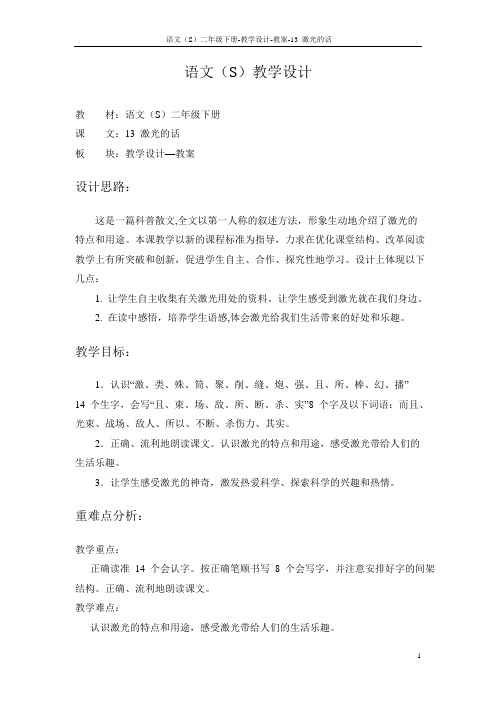 语文（S）二年级下册-教学设计-教案-13 激光的话

语文（S）教学设计

教　材：语文（S）二年级下册
课　文：13 激光的话
板　块：教学设计—教案

设计思路：

这是一篇科普散文,全文以第一人称的叙述方法，形象生动地介绍了激光的特点和用途。本课教学以新的课程标准为指导，力求在优化课堂结构、改革阅读教学上有所突破和创新，促进学生自主、合作、探究性地学习。设计上体现以下几点：

1. 让学生自主收集有关激光用处的资料，让学生感受到激光就在我们身边。

2. 在读中感悟，培养学生语感,体会激光给我们生活带来的好处和乐趣。

教学目标：

1．认识“激、类、殊、筒、聚、削、缝、炮、强、且、所、棒、幻、播”14 个生字，会写“且、束、场、敌、所、断、杀、实”8 个字及以下词语：而且、光束、战场、敌人、所以、不断、杀伤力、其实。

2．正确、流利地朗读课文。认识激光的特点和用途，感受激光带给人们的生活乐趣。

3．让学生感受激光的神奇，激发热爱科学、探索科学的兴趣和热情。

重难点分析：

教学重点：
正确读准 14 个会认字。按正确笔顺书写 8 个会写字，并注意安排好字的间架结构。正确、流利地朗读课文。

教学难点：
认识激光的特点和用途，感受激光带给人们的生活乐趣。

1